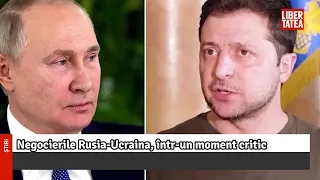 LIBER
TATEA

ȘTIRI

Negocierile Rusia-Ucraina, într-un moment critic